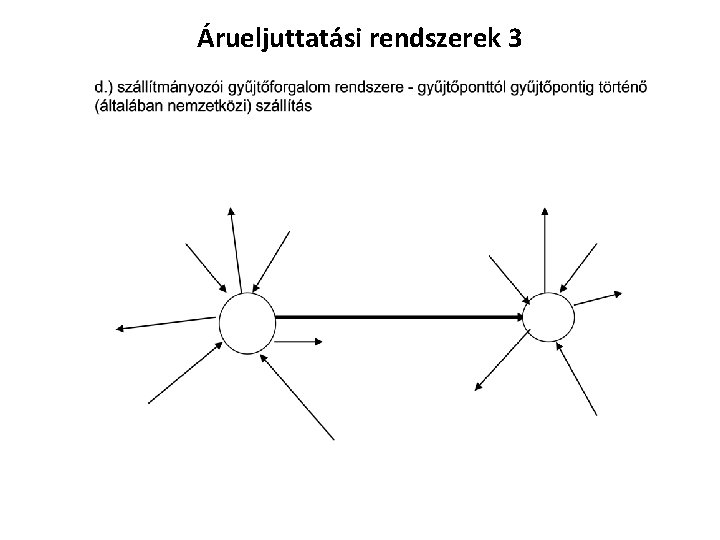 Árueljuttatási rendszerek 3

d.) szállítmányozói gyűjtőforgalom rendszere - gyűjtőponttól gyűjtőpontig történő (általában nemzetközi) szállítás